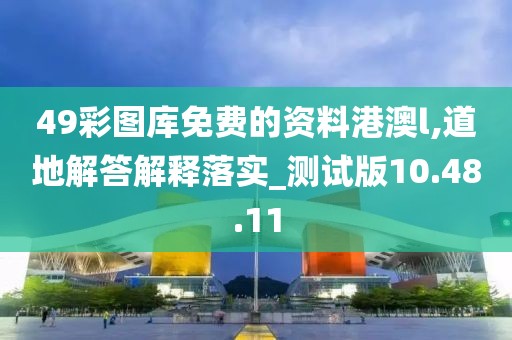 49彩图库免费的资料港澳l,道地解答解释落实_测试版10.48.11